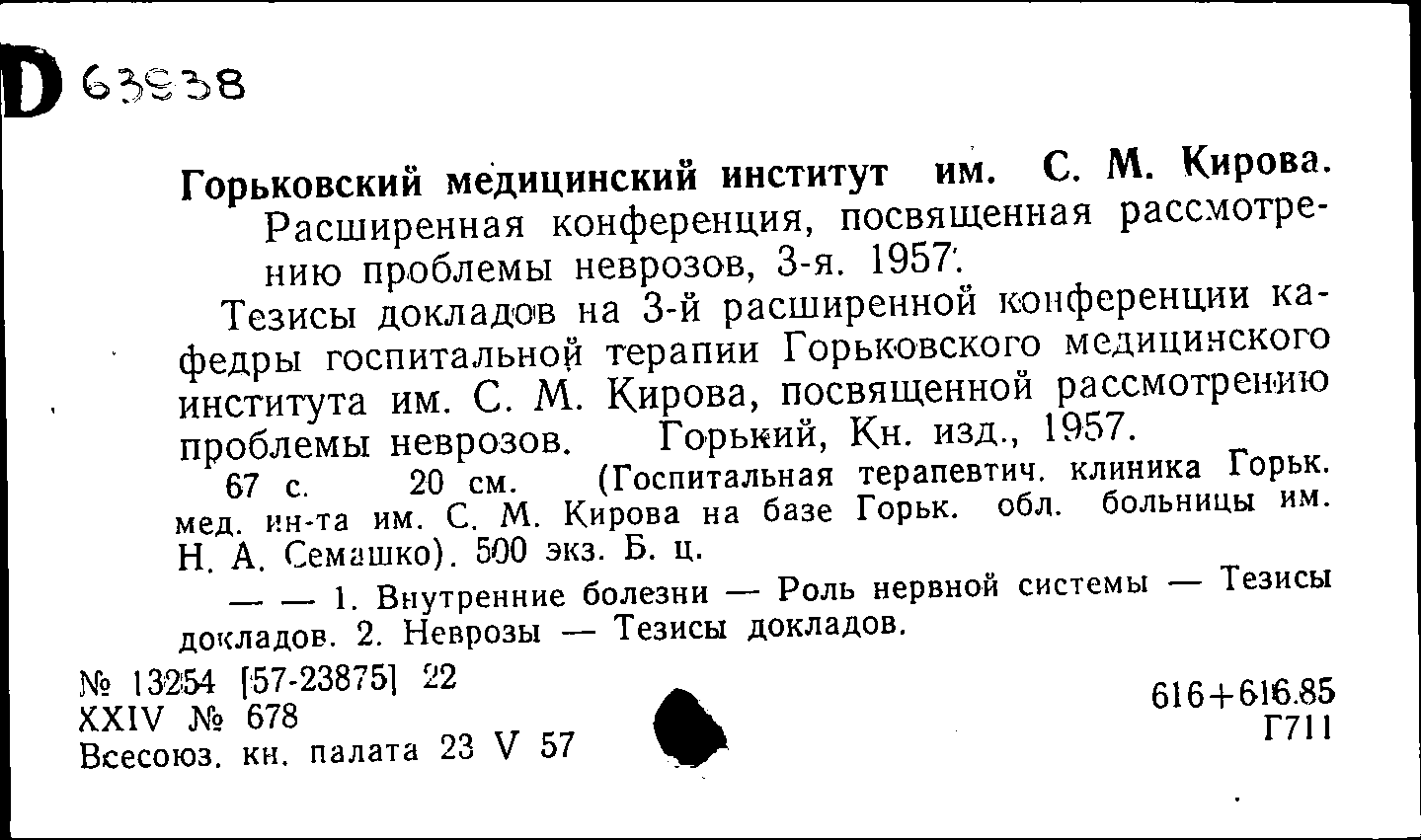 D 63938

Горьковский медицинский институт им. С. М. Кирова. Расширенная конференция, посвященная рассмотрению проблемы неврозов, 3-я. 1957.

Тезисы докладов на 3-й расширенной конференции кафедры госпитальной терапии Горьковского медицинского института им. С. М. Кирова, посвященной рассмотрению проблемы неврозов. Горький, Кн. изд., 1957.

67 с. 20 см. (Госпитальная терапевтич. клиника Горьк. мед. ин-та им. С. М. Кирова на базе Горьк. обл. больницы им. Н. А. Семашко). 500 экз. Б. ц.

— — 1. Внутренние болезни — Роль нервной системы — Тезисы докладов. 2. Неврозы — Тезисы докладов.

№ 13254 [57-23875] 22
XXIV № 678
Всесоюз. кн. палата 23 V 57

616+616.85
Г711